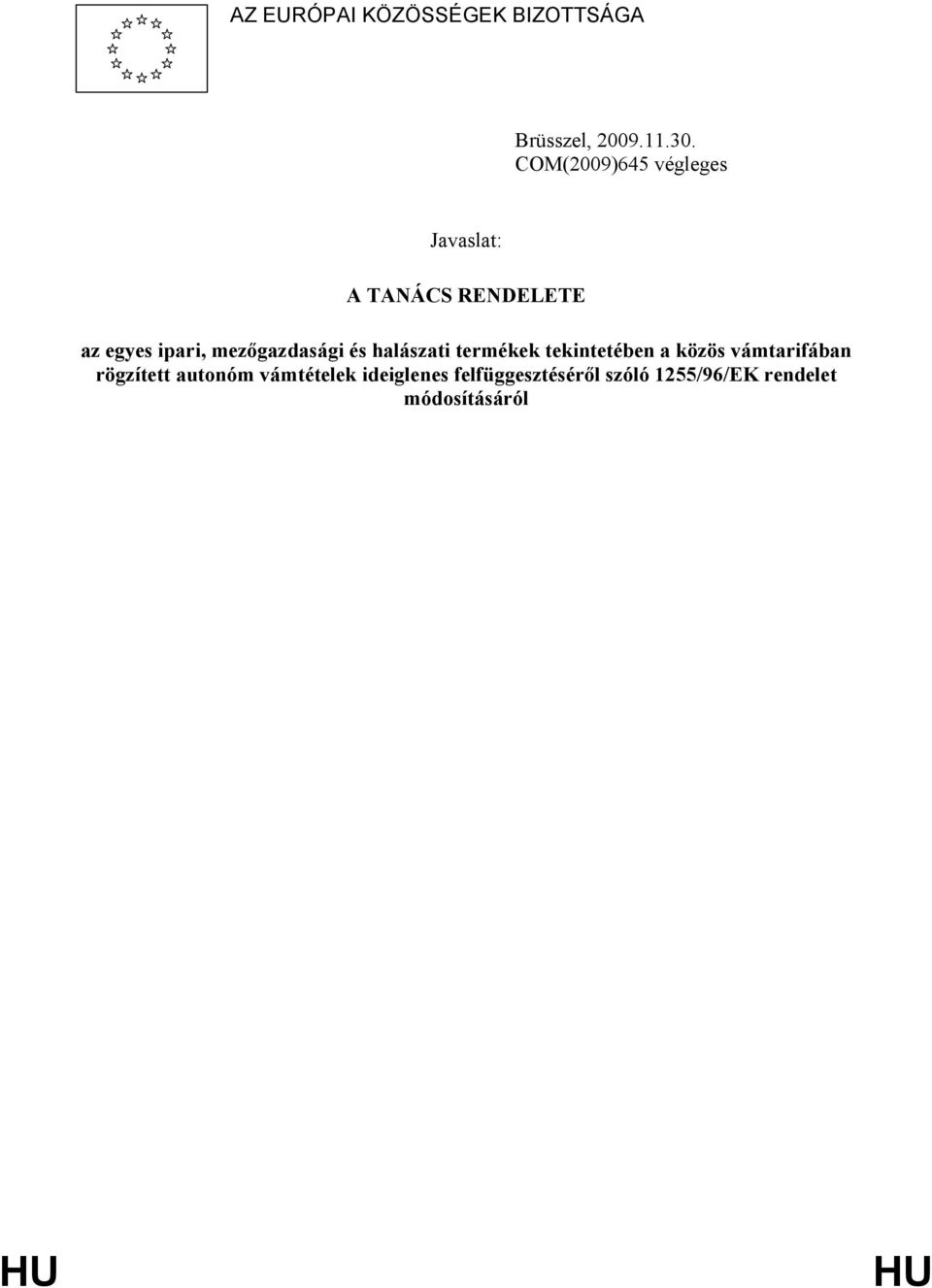 AZ EURÓPAI KÖZÖSSÉGEK BIZOTTSÁGA

Brüsszel, 2009.11.30.
COM(2009)645 végleges

Javaslat:

A TANÁCS RENDELETE

az egyes ipari, mezőgazdasági és halászati termékek tekintetében a közös vámtarifában rögzített autonóm vámtételek ideiglenes felfüggesztéséről szóló 1255/96/EK rendelet módosításáról

HU HU